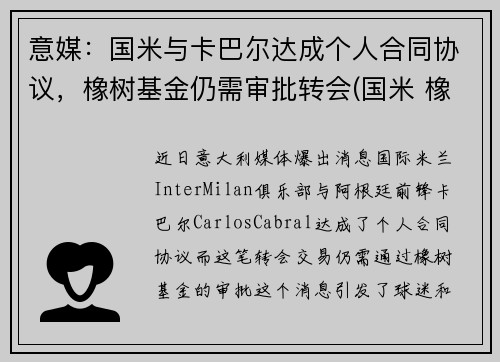 意媒：国米与卡巴尔达成个人合同协议，橡树基金仍需审批转会(国米 橡

近日意大利媒体爆出消息国际米兰InterMilan俱乐部与阿根廷前锋卡巴尔CarlosCabral达成了个人合同协议而这笔转会交易仍需通过橡树基金的审批这个消息引发了球迷和